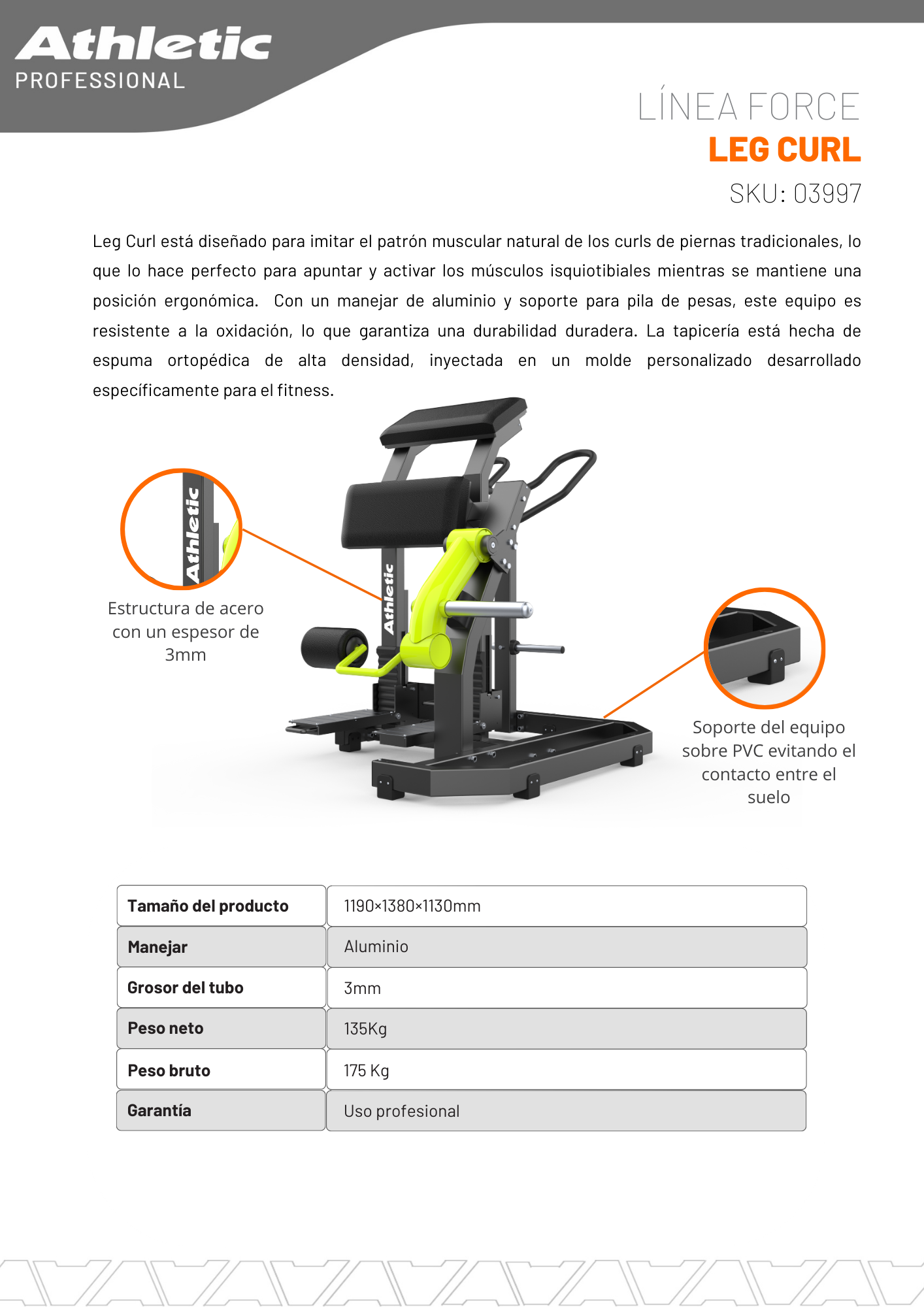 Athletic
PROFESSIONAL

LÍNEA FORCE
LEG CURL
SKU: 03997

Leg Curl está diseñado para imitar el patrón muscular natural de los curls de piernas tradicionales, lo que lo hace perfecto para apuntar y activar los músculos isquiotibiales mientras se mantiene una posición ergonómica. Con un manejar de aluminio y soporte para pila de pesas, este equipo es resistente a la oxidación, lo que garantiza una durabilidad duradera. La tapicería está hecha de espuma ortopédica de alta densidad, inyectada en un molde personalizado desarrollado específicamente para el fitness.

Athletic

Estructura de acero con un espesor de 3mm

Athletic

Soporte del equipo sobre PVC evitando el contacto entre el suelo

| Tamaño del producto | 1190×1380×1130mm |
|---|---|
| Manejar | Aluminio |
| Grosor del tubo | 3mm |
| Peso neto | 135Kg |
| Peso bruto | 175 Kg |
| Garantía | Uso profesional |